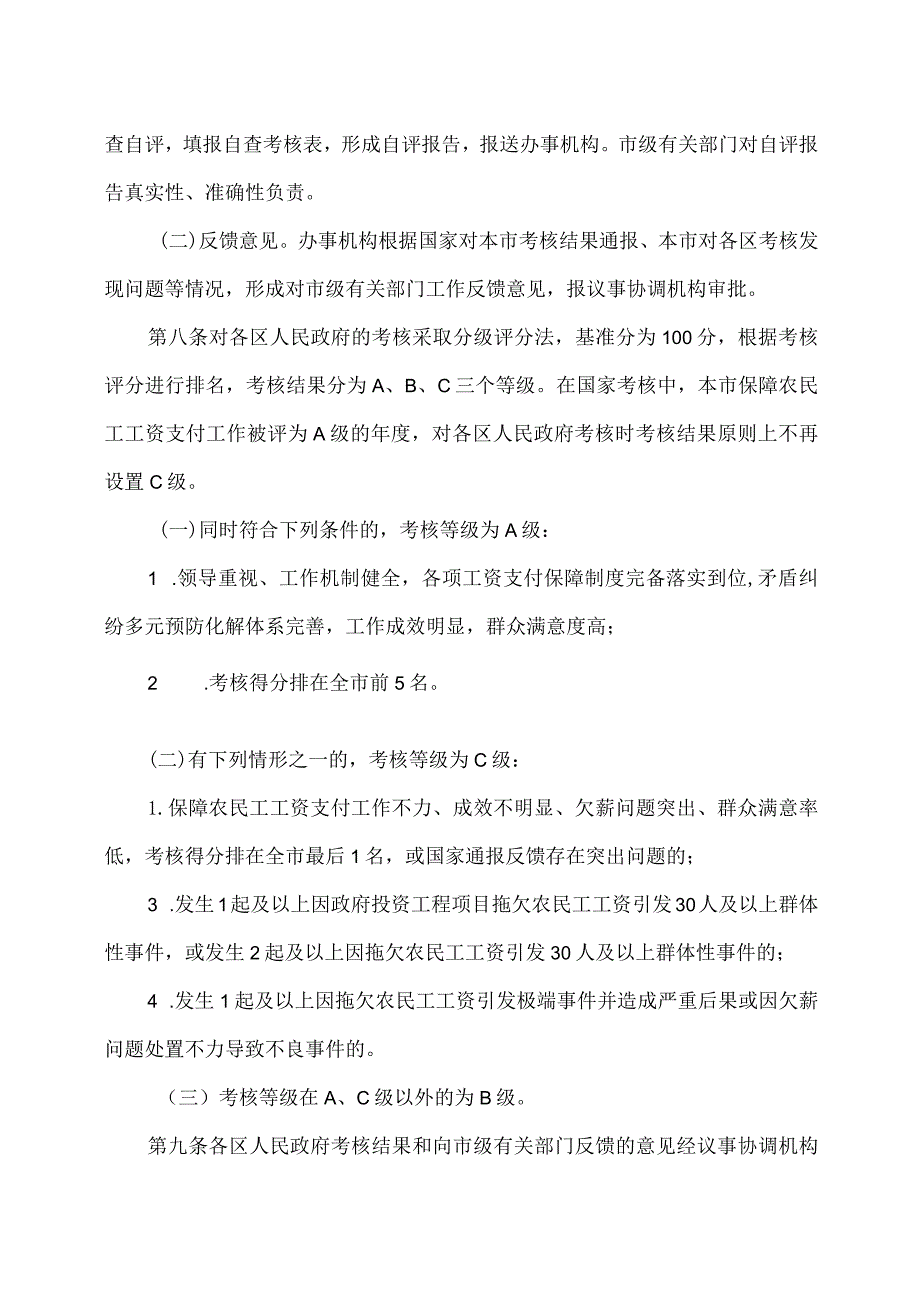 查自评，填报自查考核表，形成自评报告，报送办事机构。市级有关部门对自评报告真实性、准确性负责。

(二)反馈意见。办事机构根据国家对本市考核结果通报、本市对各区考核发现问题等情况，形成对市级有关部门工作反馈意见，报议事协调机构审批。

第八条对各区人民政府的考核采取分级评分法，基准分为100分，根据考核评分进行排名，考核结果分为A、B、C三个等级。在国家考核中，本市保障农民工工资支付工作被评为A级的年度，对各区人民政府考核时考核结果原则上不再设置C级。

(一)同时符合下列条件的，考核等级为A级：

1 .领导重视、工作机制健全，各项工资支付保障制度完备落实到位,矛盾纠纷多元预防化解体系完善，工作成效明显，群众满意度高；

2 .考核得分排在全市前5名。

(二)有下列情形之一的，考核等级为C级：

1.保障农民工工资支付工作不力、成效不明显、欠薪问题突出、群众满意率低，考核得分排在全市最后1名，或国家通报反馈存在突出问题的；

3 .发生1起及以上因政府投资工程项目拖欠农民工工资引发30人及以上群体性事件，或发生2起及以上因拖欠农民工工资引发30人及以上群体性事件的；

4 .发生1起及以上因拖欠农民工工资引发极端事件并造成严重后果或因欠薪问题处置不力导致不良事件的。

（三）考核等级在A、C级以外的为B级。

第九条各区人民政府考核结果和向市级有关部门反馈的意见经议事协调机构